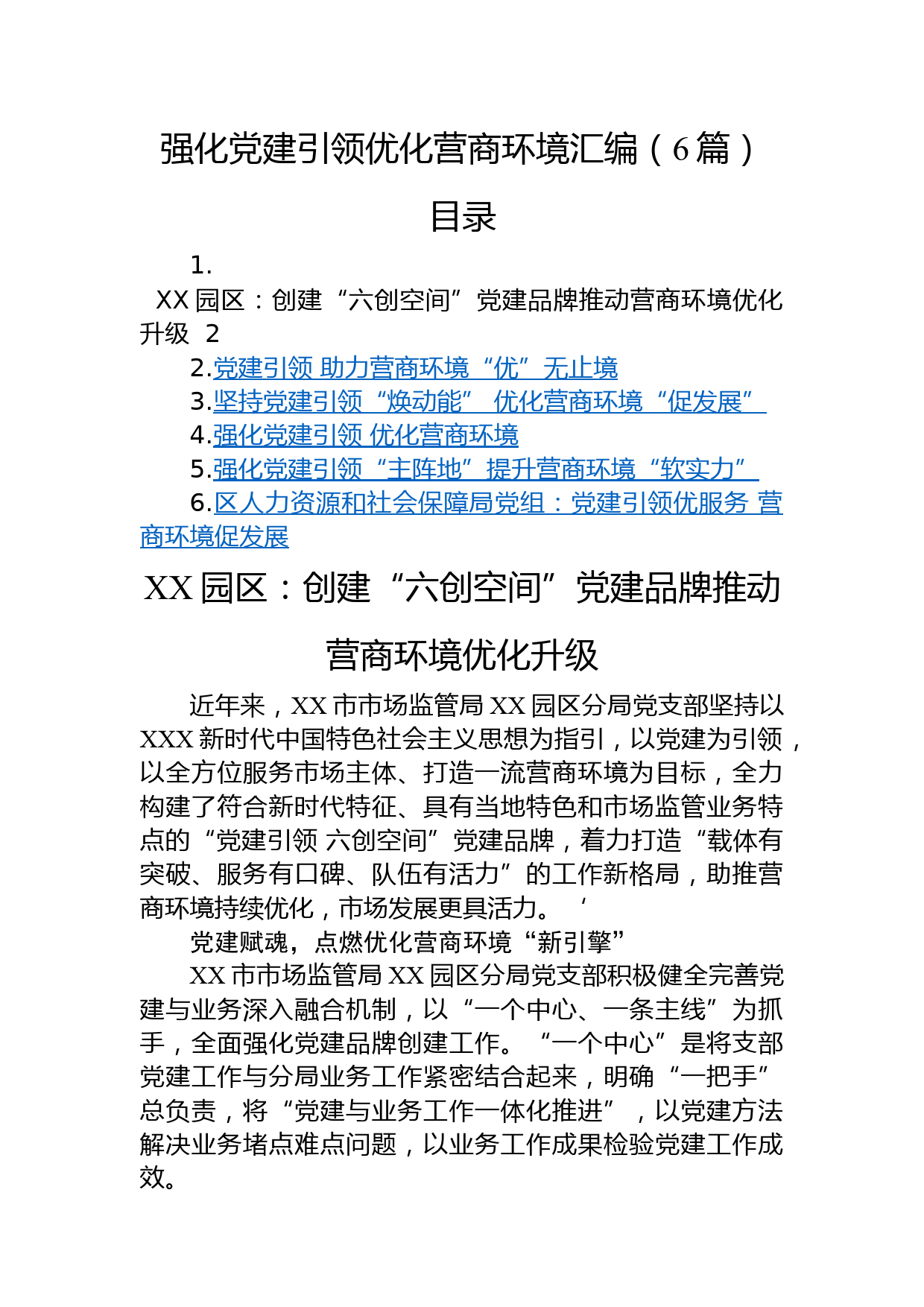 强化党建引领优化营商环境汇编（6篇）

目录

1.
XX园区：创建“六创空间”党建品牌推动营商环境优化升级 2
2.党建引领 助力营商环境“优”无止境
3.坚持党建引领“焕动能” 优化营商环境“促发展”
4.强化党建引领 优化营商环境
5.强化党建引领“主阵地”提升营商环境“软实力”
6.区人力资源和社会保障局党组：党建引领优服务 营商环境促发展

XX园区：创建“六创空间”党建品牌推动营商环境优化升级

近年来，XX市市场监管局XX园区分局党支部坚持以XXX新时代中国特色社会主义思想为指引，以党建为引领，以全方位服务市场主体、打造一流营商环境为目标，全力构建了符合新时代特征、具有当地特色和市场监管业务特点的“党建引领 六创空间”党建品牌，着力打造“载体有突破、服务有口碑、队伍有活力”的工作新格局，助推营商环境持续优化，市场发展更具活力。 ‘

党建赋魂，点燃优化营商环境“新引擎”

XX市市场监管局XX园区分局党支部积极健全完善党建与业务深入融合机制，以“一个中心、一条主线”为抓手，全面强化党建品牌创建工作。“一个中心”是将支部党建工作与分局业务工作紧密结合起来，明确“一把手”总负责，将“党建与业务工作一体化推进”，以党建方法解决业务堵点难点问题，以业务工作成果检验党建工作成效。